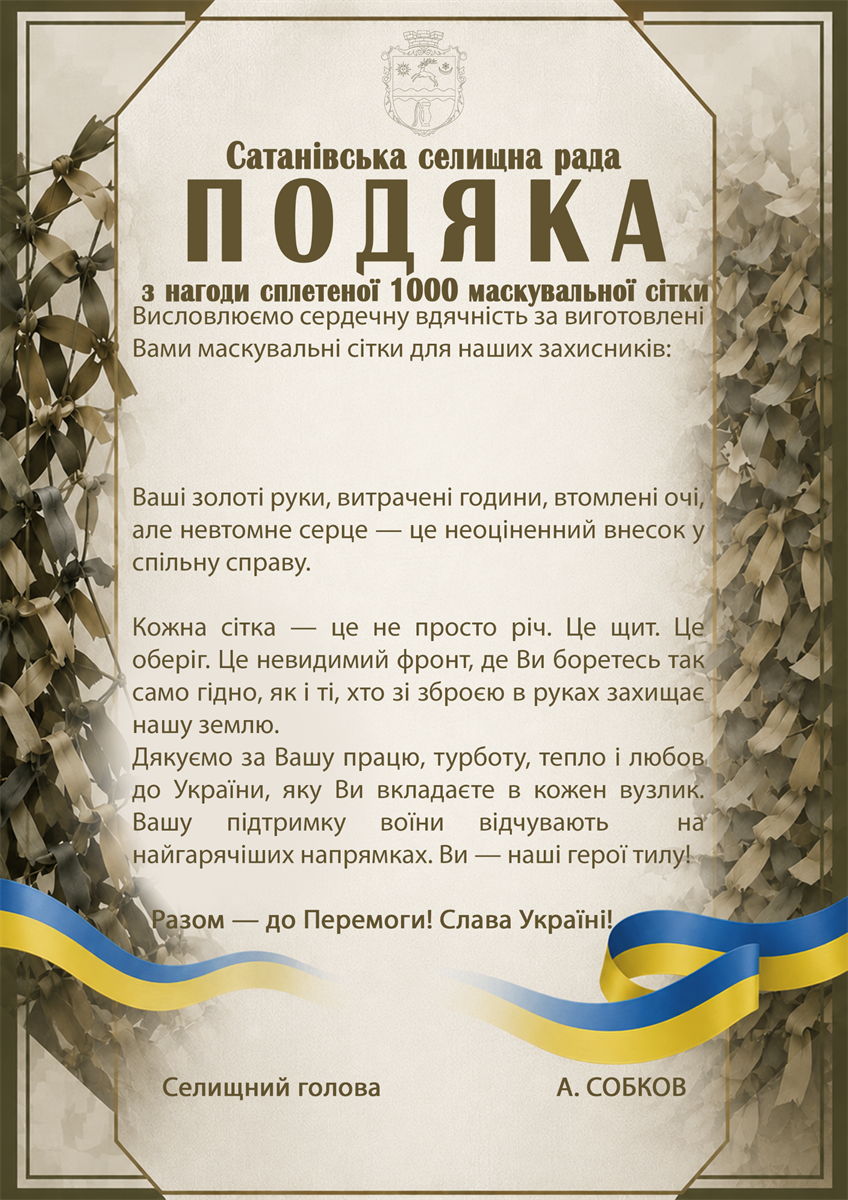 Сатанівська селищна рада
ПОДЯКА
з нагоди сплетеної 1000 маскувальної сітки

Висловлюємо сердечну вдячність за виготовлені Вами маскувальні сітки для наших захисників:

Ваші золоті руки, витрачені години, втомлені очі, але невтомне серце — це неоціненний внесок у спільну справу.

Кожна сітка — це не просто річ. Це щит. Це оберіг. Це невидимий фронт, де Ви боретесь так само гідно, як і ті, хто зі зброєю в руках захищає нашу землю.
Дякуємо за Вашу працю, турботу, тепло і любов до України, яку Ви вкладаєте в кожен вузлик. Вашу підтримку воїни відчувають на найгарячіших напрямках. Ви — наші герої тилу!

Разом — до Перемоги! Слава Україні!

Селищний голова

А. СОБКОВ